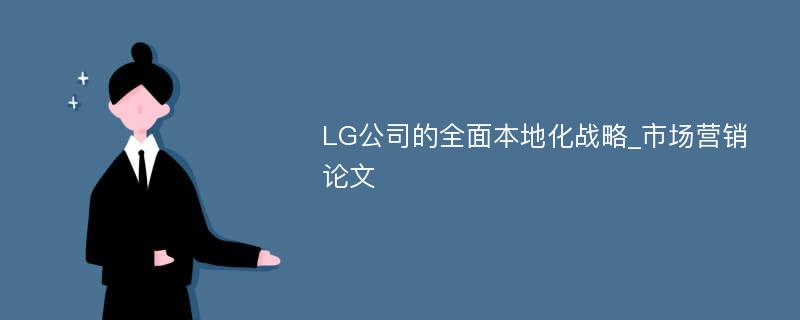 LG公司的全面本地化战略_市场营销论文